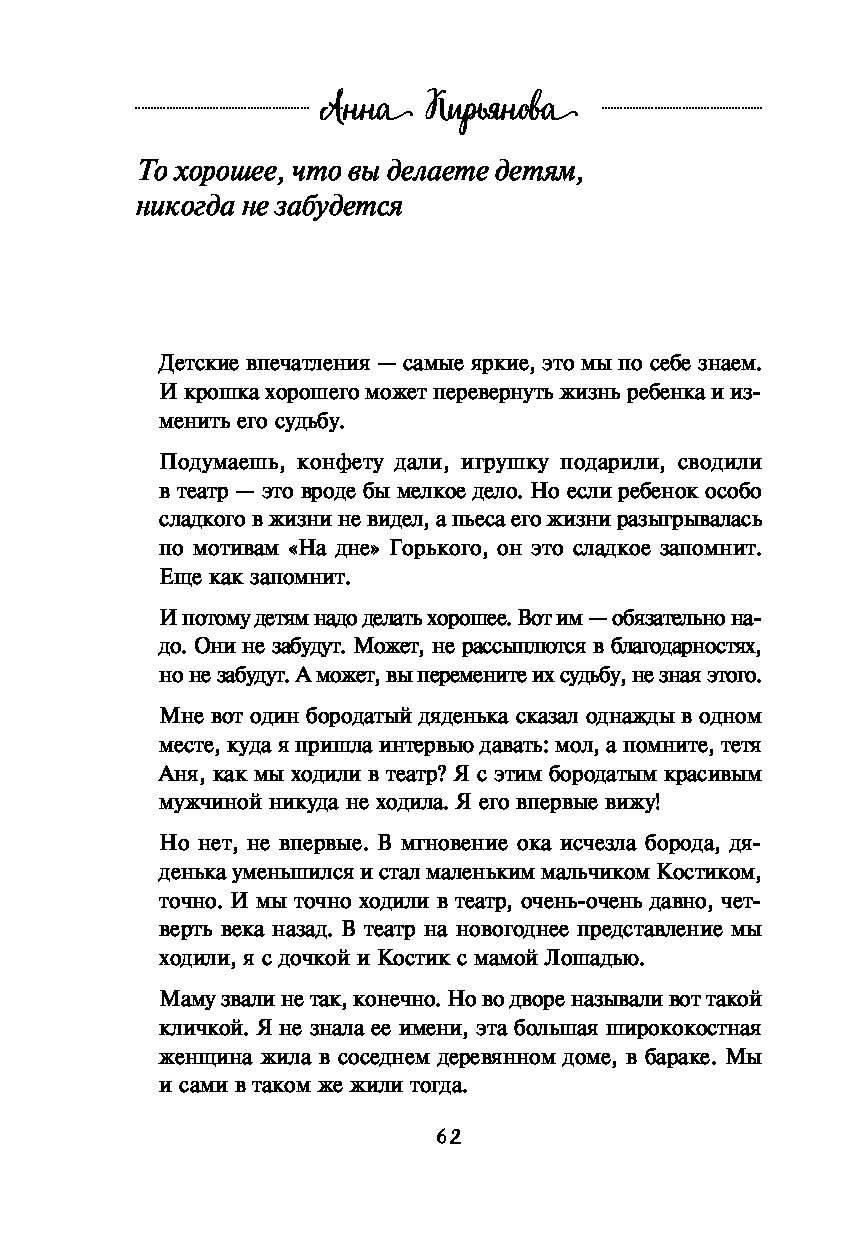 Анна Кирьянова

То хорошее, что вы делаете детям, никогда не забудется

Детские впечатления — самые яркие, это мы по себе знаем. И крошка хорошего может перевернуть жизнь ребенка и изменить его судьбу.

Подумаешь, конфету дали, игрушку подарили, сводили в театр — это вроде бы мелкое дело. Но если ребенок особо сладкого в жизни не видел, а пьеса его жизни разыгрывалась по мотивам «На дне» Горького, он это сладкое запомнит. Еще как запомнит.

И потому детям надо делать хорошее. Вот им — обязательно надо. Они не забудут. Может, не рассыплются в благодарностях, но не забудут. А может, вы перемените их судьбу, не зная этого.

Мне вот один бородатый дяденька сказал однажды в одном месте, куда я пришла интервью давать: мол, а помните, тетя Аня, как мы ходили в театр? Я с этим бородатым красивым мужчиной никуда не ходила. Я его впервые вижу!

Но нет, не впервые. В мгновение ока исчезла борода, дяденька уменьшился и стал маленьким мальчиком Костиком, точно. И мы точно ходили в театр, очень-очень давно, четверть века назад. В театр на новогоднее представление мы ходили, я с дочкой и Костик с мамой Лошадью.

Маму звали не так, конечно. Но во дворе называли вот такой кличкой. Я не знала ее имени, эта большая ширококостная женщина жила в соседнем деревянном доме, в бараке. Мы и сами в таком же жили тогда.

62